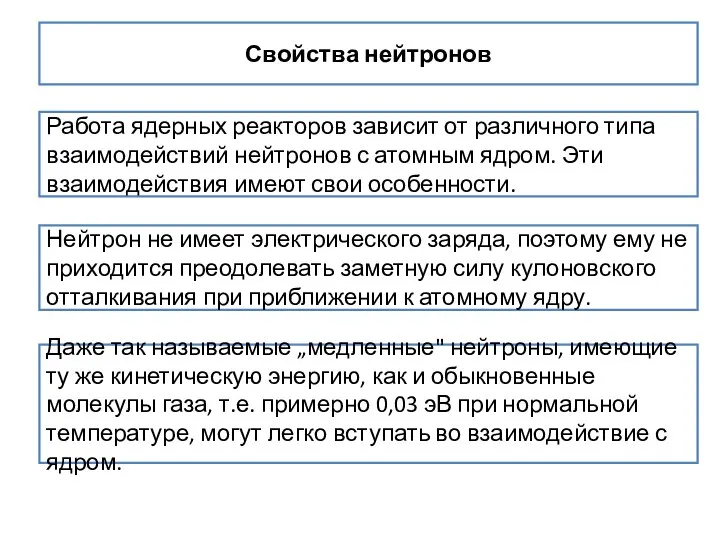 Свойства нейтронов

Работа ядерных реакторов зависит от различного типа взаимодействий нейтронов с атомным ядром. Эти взаимодействия имеют свои особенности.

Нейтрон не имеет электрического заряда, поэтому ему не приходится преодолевать заметную силу кулоновского отталкивания при приближении к атомному ядру.

Даже так называемые „медленные" нейтроны, имеющие ту же кинетическую энергию, как и обыкновенные молекулы газа, т.е. примерно 0,03 эВ при нормальной температуре, могут легко вступать во взаимодействие с ядром.